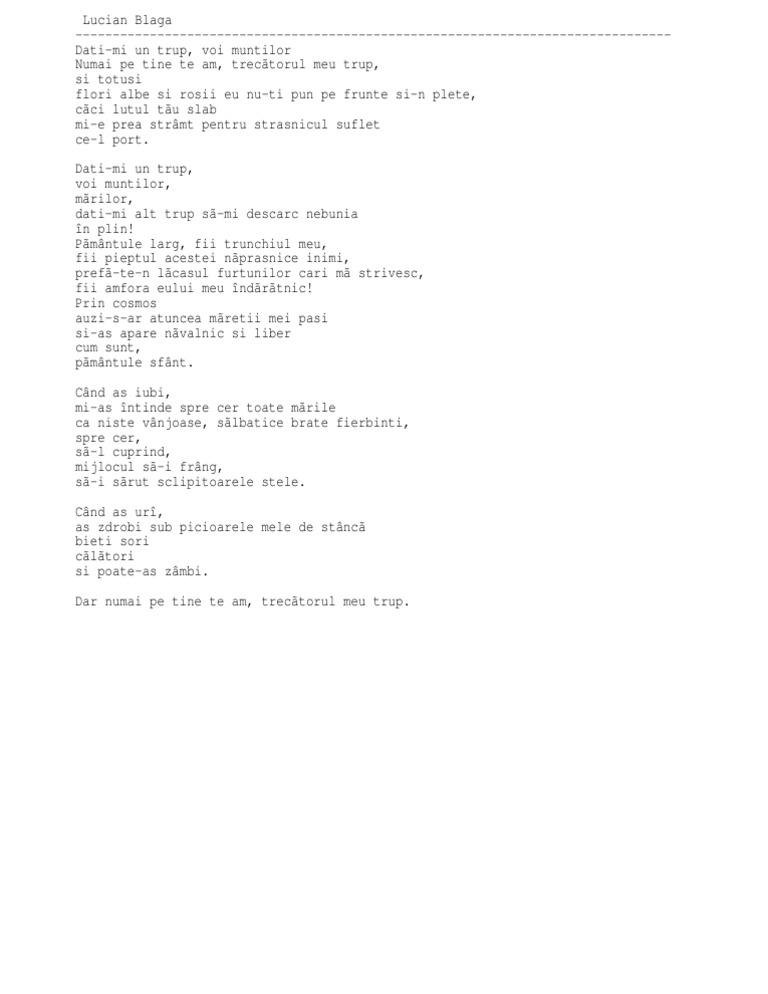 Lucian Blaga
--------------------------------------------------------------------------------
Dati-mi un trup, voi muntilor
Numai pe tine te am, trecătorul meu trup,
si totusi
flori albe si rosii eu nu-ti pun pe frunte si-n plete,
căci lutul tău slab
mi-e prea strâmt pentru strasnicul suflet
ce-l port.

Dati-mi un trup,
voi muntilor,
mărilor,
dati-mi alt trup să-mi descarc nebunia
în plin!
Pământule larg, fii trunchiul meu,
fii pieptul acestei năprasnice inimi,
prefă-te-n lăcasul furtunilor cari mă strivesc,
fii amfora eului meu îndărătnic!
Prin cosmos
auzi-s-ar atuncea măretii mei pasi
si-as apare năvalnic si liber
cum sunt,
pământule sfânt.

Când as iubi,
mi-as întinde spre cer toate mările
ca niste vânjoase, sălbatice brate fierbinti,
spre cer,
să-l cuprind,
mijlocul să-i frâng,
să-i sărut sclipitoarele stele.

Când as urî,
as zdrobi sub picioarele mele de stâncă
bieti sori
călători
si poate-as zâmbi.

Dar numai pe tine te am, trecătorul meu trup.